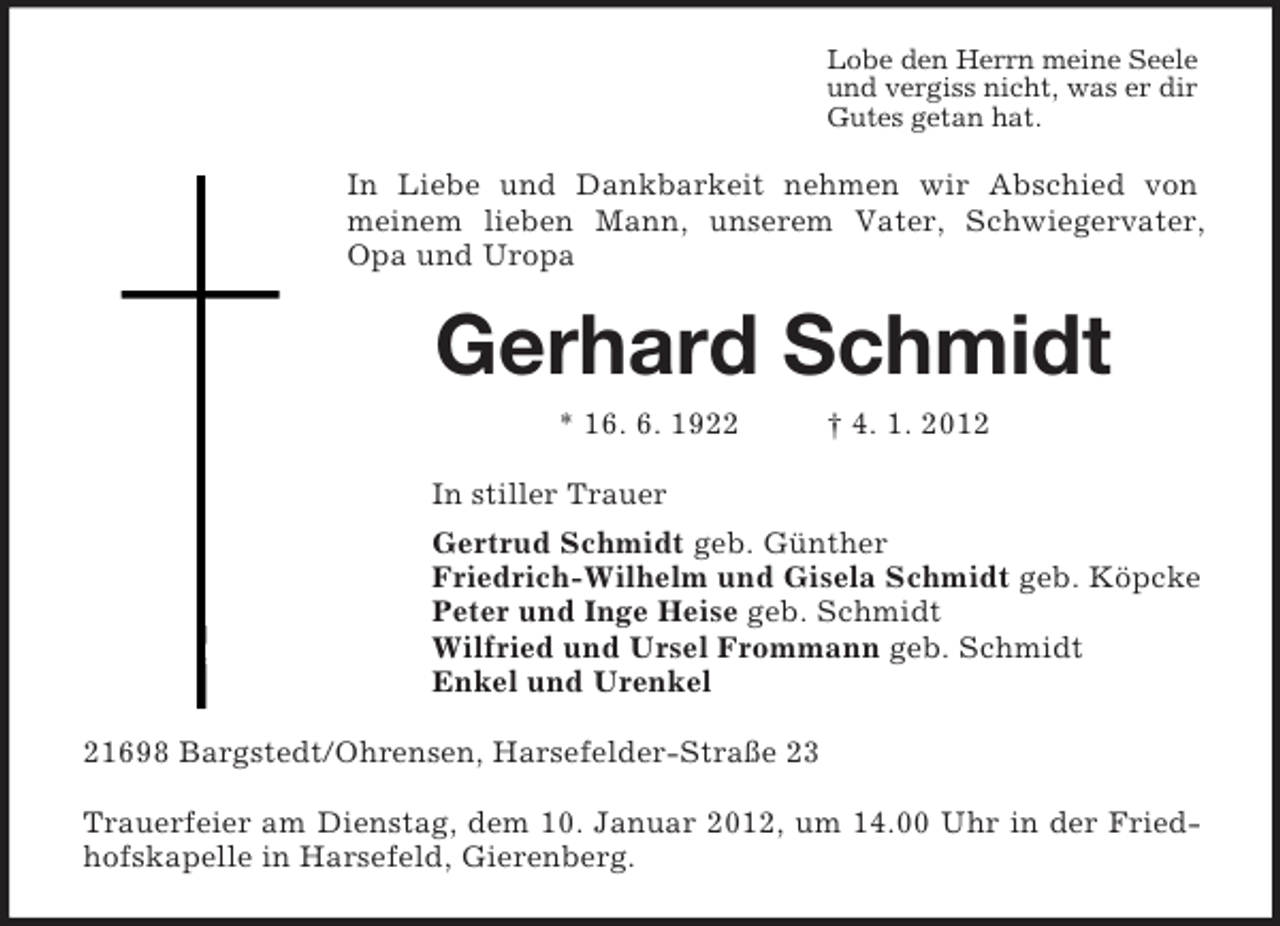 Lobe den Herrn meine Seele und vergiss nicht, was er dir Gutes getan hat.

In Liebe und Dankbarkeit nehmen wir Abschied von meinem lieben Mann, unserem Vater, Schwiegervater, Opa und Uropa

Gerhard Schmidt

* 16. 6. 1922 † 4. 1. 2012

In stiller Trauer

Gertrud Schmidt geb. Günther
Friedrich-Wilhelm und Gisela Schmidt geb. Köpcke
Peter und Inge Heise geb. Schmidt
Wilfried und Ursel Frommann geb. Schmidt
Enkel und Urenkel

21698 Bargstedt/Ohrensen, Harsefelder-Straße 23

Trauerfeier am Dienstag, dem 10. Januar 2012, um 14.00 Uhr in der Friedhofskapelle in Harsefeld, Gierenberg.